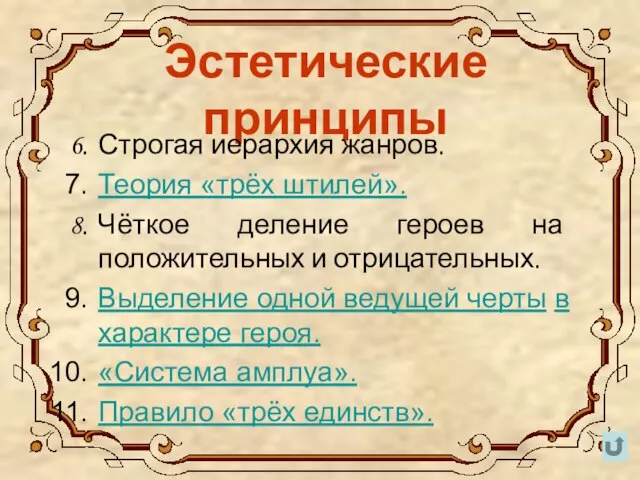 Эстетические принципы

6. Строгая иерархия жанров.
7. Теория «трёх штилей».
8. Чёткое деление героев на положительных и отрицательных.
9. Выделение одной ведущей черты в характере героя.
10. «Система амплуа».
11. Правило «трёх единств».